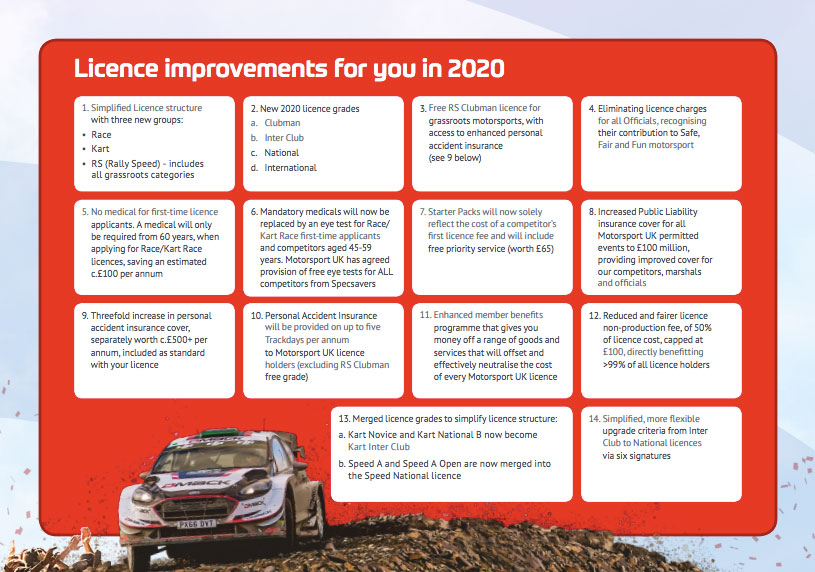 Licence improvements for you in 2020

1. Simplified Licence structure with three new groups:
• Race
• Kart
• RS (Rally Speed) - includes all grassroots categories

2. New 2020 licence grades
a. Clubman
b. Inter Club
c. National
d. International

3. Free RS Clubman licence for grassroots motorsports, with access to enhanced personal accident insurance (see 9 below)

4. Eliminating licence charges for all Officials, recognising their contribution to Safe, Fair and Fun motorsport

5. No medical for first-time licence applicants. A medical will only be required from 60 years, when applying for Race/Kart Race licences, saving an estimated c.£100 per annum

6. Mandatory medicals will now be replaced by an eye test for Race/Kart Race first-time applicants and competitors aged 45-59 years. Motorsport UK has agreed provision of free eye tests for ALL competitors from Specsavers

7. Starter Packs will now solely reflect the cost of a competitor's first licence fee and will include free priority service (worth £65)

8. Increased Public Liability insurance cover for all Motorsport UK permitted events to £100 million, providing improved cover for our competitors, marshals and officials

9. Threefold increase in personal accident insurance cover, separately worth c.£500+ per annum, included as standard with your licence

10. Personal Accident Insurance will be provided on up to five Trackdays per annum to Motorsport UK licence holders (excluding RS Clubman free grade)

11. Enhanced member benefits programme that gives you money off a range of goods and services that will offset and effectively neutralise the cost of every Motorsport UK licence

12. Reduced and fairer licence non-production fee, of 50% of licence cost, capped at £100, directly benefitting >99% of all licence holders

13. Merged licence grades to simplify licence structure:
a. Kart Novice and Kart National B now become Kart Inter Club
b. Speed A and Speed A Open are now merged into the Speed National licence

14. Simplified, more flexible upgrade criteria from Inter Club to National licences via six signatures

DMACK
PX66 DVT